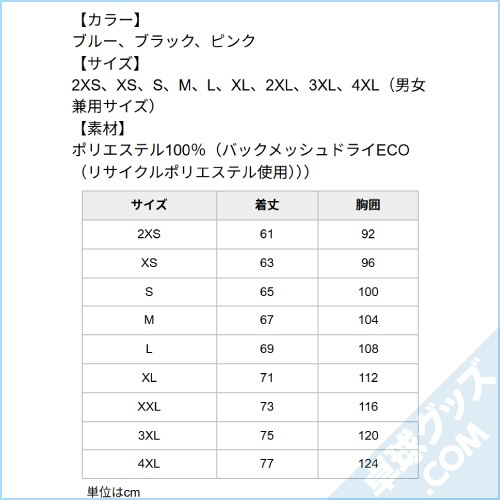 【カラー】
ブルー、ブラック、ピンク
【サイズ】
2XS、XS、S、M、L、XL、2XL、3XL、4XL（男女兼用サイズ）
【素材】
ポリエステル100%（バックメッシュドライECO（リサイクルポリエステル使用)））

| サイズ | 着丈 | 胸囲 |
|---|---|---|
| 2XS | 61 | 92 |
| XS | 63 | 96 |
| S | 65 | 100 |
| M | 67 | 104 |
| L | 69 | 108 |
| XL | 71 | 112 |
| XXL | 73 | 116 |
| 3XL | 75 | 120 |
| 4XL | 77 | 124 |

単位はcm

卓球グッズ.COM